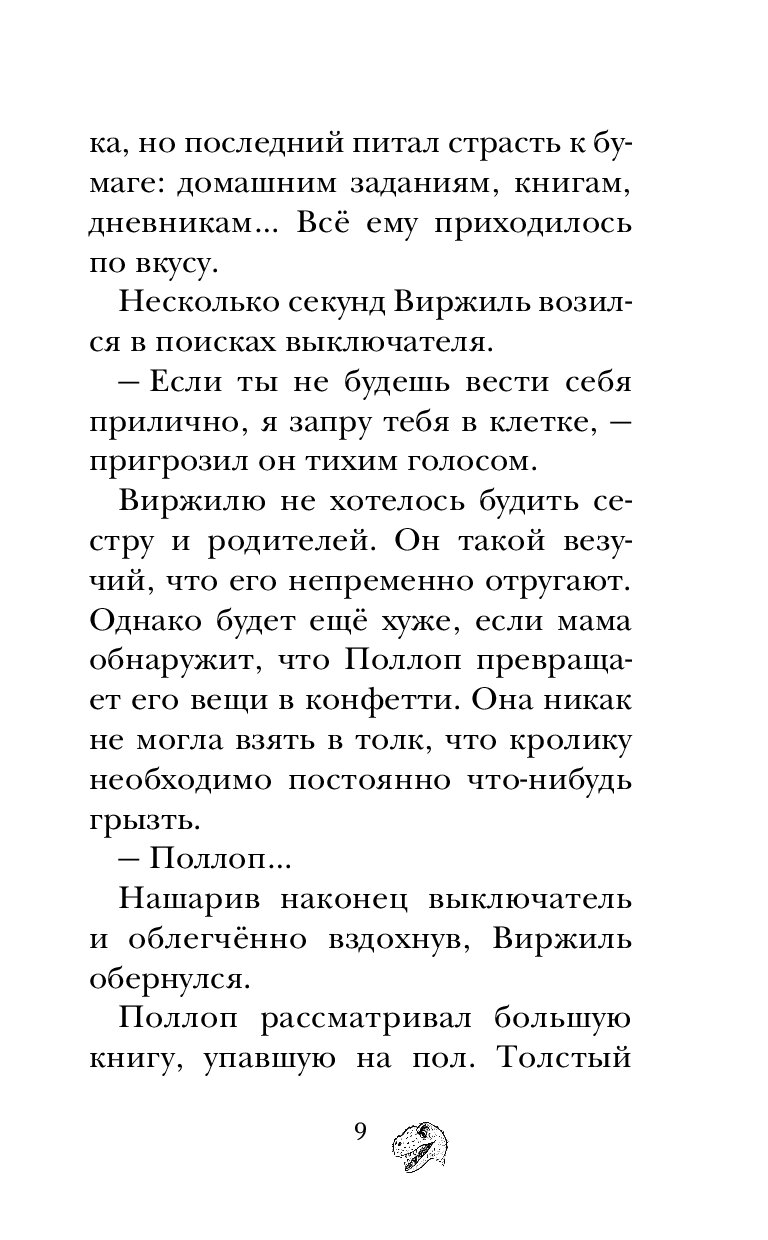 ка, но последний питал страсть к бумаге: домашним заданиям, книгам, дневникам... Всё ему приходилось по вкусу.

Несколько секунд Виржиль возился в поисках выключателя.

— Если ты не будешь вести себя прилично, я запру тебя в клетке, — пригрозил он тихим голосом.

Виржилю не хотелось будить сестру и родителей. Он такой везучий, что его непременно отругают. Однако будет ещё хуже, если мама обнаружит, что Поллоп превращает его вещи в конфетти. Она никак не могла взять в толк, что кролику необходимо постоянно что-нибудь грызть.

— Поллоп...

Нашарив наконец выключатель и облегчённо вздохнув, Виржиль обернулся.

Поллоп рассматривал большую книгу, упавшую на пол. Толстый

9